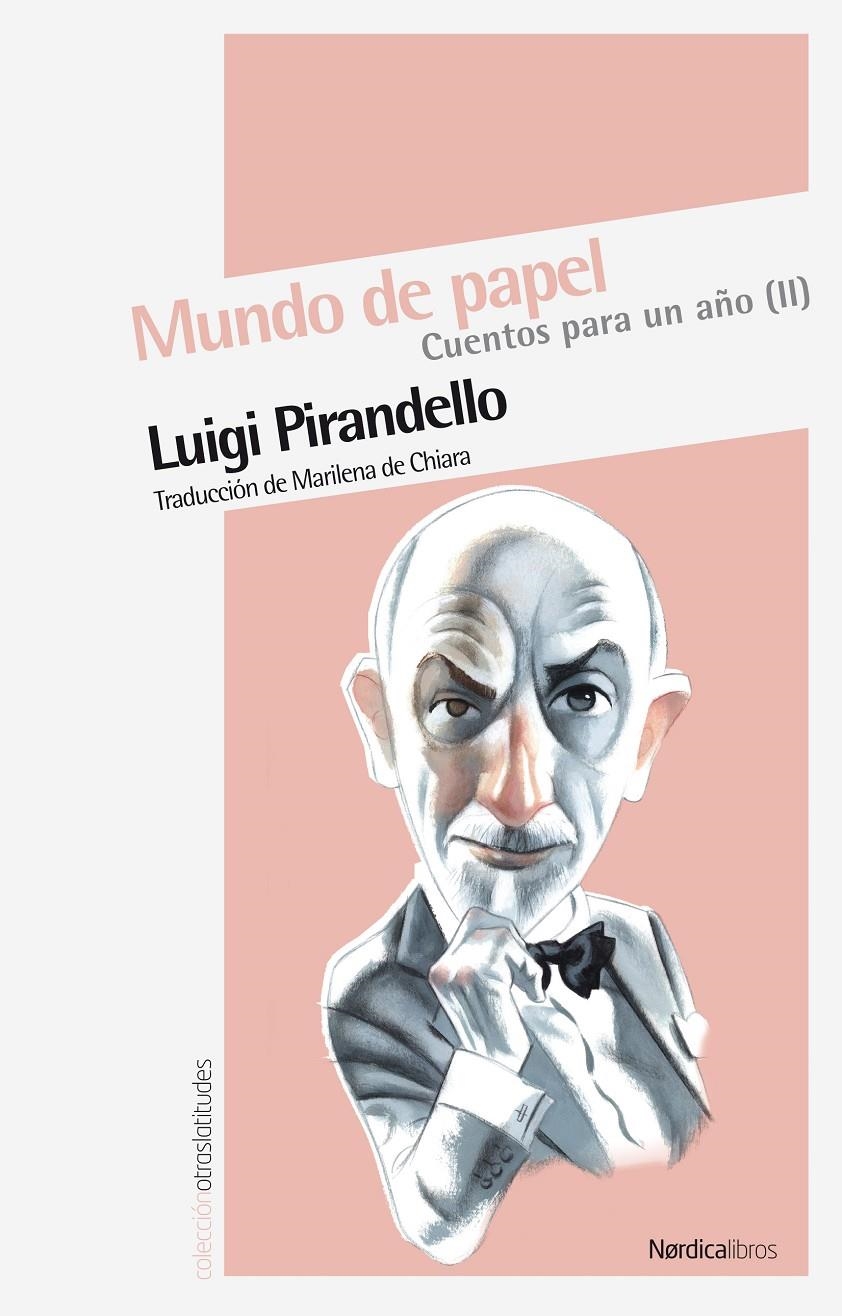 Mundo de papel
Cuentos para un año (II)

Luigi Pirandello
Traducción de Marilena de Chiara

colecciónotraslatitudes

Nørdicalibros